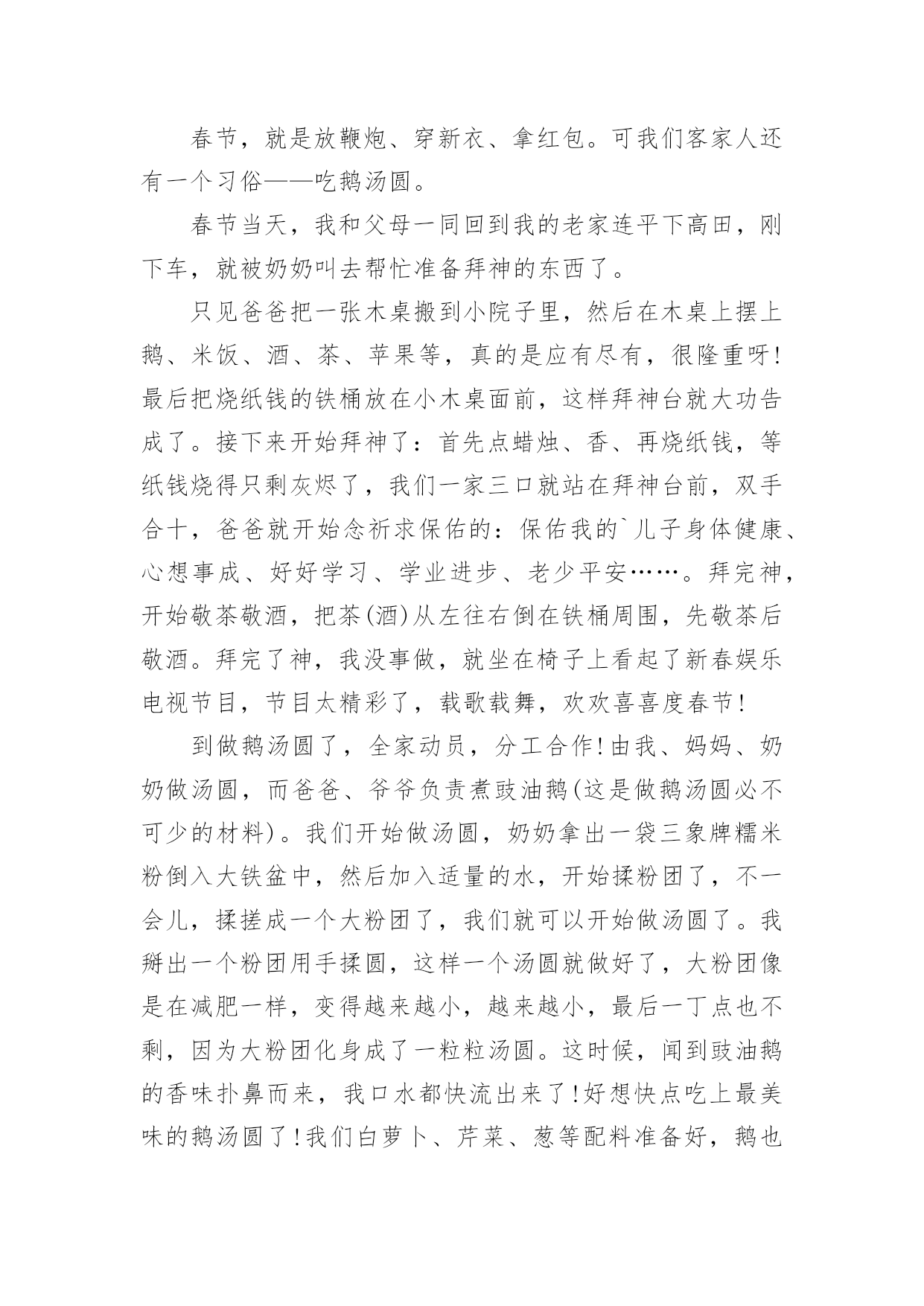 春节，就是放鞭炮、穿新衣、拿红包。可我们客家人还有一个习俗——吃鹅汤圆。

春节当天，我和父母一同回到我的老家连平下高田，刚下车，就被奶奶叫去帮忙准备拜神的东西了。

只见爸爸把一张木桌搬到小院子里，然后在木桌上摆上鹅、米饭、酒、茶、苹果等，真的是应有尽有，很隆重呀！最后把烧纸钱的铁桶放在小木桌面前，这样拜神台就大功告成了。接下来开始拜神了：首先点蜡烛、香、再烧纸钱，等纸钱烧得只剩灰烬了，我们一家三口就站在拜神台前，双手合十，爸爸就开始念祈求保佑的：保佑我的`儿子身体健康、心想事成、好好学习、学业进步、老少平安……。拜完神，开始敬茶敬酒，把茶(酒)从左往右倒在铁桶周围，先敬茶后敬酒。拜完了神，我没事做，就坐在椅子上看起了新春娱乐电视节目，节目太精彩了，载歌载舞，欢欢喜喜度春节！

到做鹅汤圆了，全家动员，分工合作！由我、妈妈、奶奶做汤圆，而爸爸、爷爷负责煮豉油鹅(这是做鹅汤圆必不可少的材料)。我们开始做汤圆，奶奶拿出一袋三象牌糯米粉倒入大铁盆中，然后加入适量的水，开始揉粉团了，不一会儿，揉搓成一个大粉团了，我们就可以开始做汤圆了。我掰出一个粉团用手揉圆，这样一个汤圆就做好了，大粉团像是在减肥一样，变得越来越小，越来越小，最后一丁点也不剩，因为大粉团化身成了一粒粒汤圆。这时候，闻到豉油鹅的香味扑鼻而来，我口水都快流出来了！好想快点吃上最美味的鹅汤圆了！我们白萝卜、芹菜、葱等配料准备好，鹅也